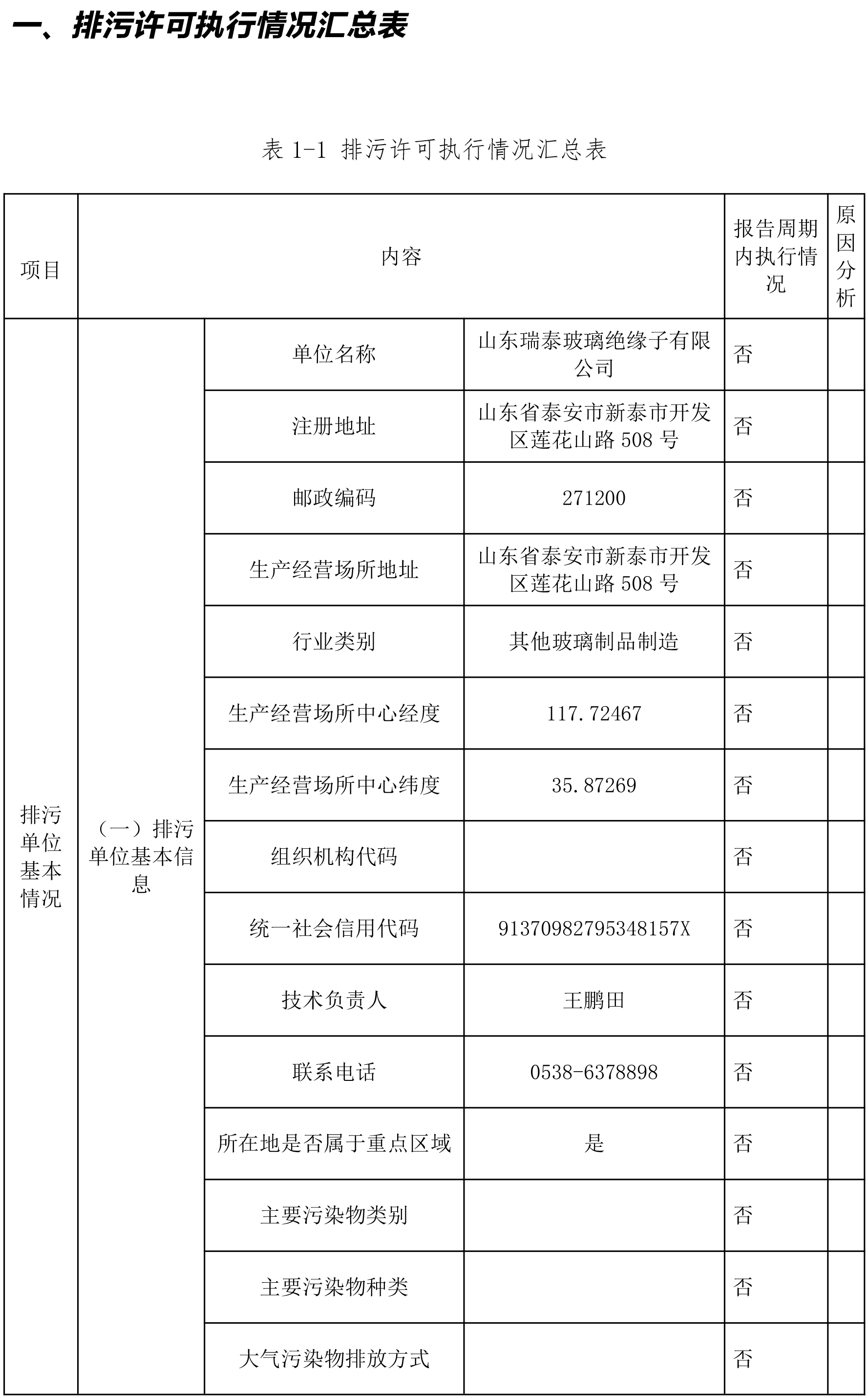 一、排污许可执行情况汇总表

表 1-1 排污许可执行情况汇总表

| 项目 | 内容 | | | 报告周期内执行情况 | 原因分析 |
|---|---|---|---|---|---|
| 排污单位基本情况 | （一）排污单位基本信息 | 单位名称 | 山东瑞泰玻璃绝缘子有限公司 | 否 | |
| | | 注册地址 | 山东省泰安市新泰市开发区莲花山路 508 号 | 否 | |
| | | 邮政编码 | 271200 | 否 | |
| | | 生产经营场所地址 | 山东省泰安市新泰市开发区莲花山路 508 号 | 否 | |
| | | 行业类别 | 其他玻璃制品制造 | 否 | |
| | | 生产经营场所中心经度 | 117.72467 | 否 | |
| | | 生产经营场所中心纬度 | 35.87269 | 否 | |
| | | 组织机构代码 | | 否 | |
| | | 统一社会信用代码 | 91370982795348157X | 否 | |
| | | 技术负责人 | 王鹏田 | 否 | |
| | | 联系电话 | 0538-6378898 | 否 | |
| | | 所在地是否属于重点区域 | 是 | 否 | |
| | | 主要污染物类别 | | 否 | |
| | | 主要污染物种类 | | 否 | |
| | | 大气污染物排放方式 | | 否 | |